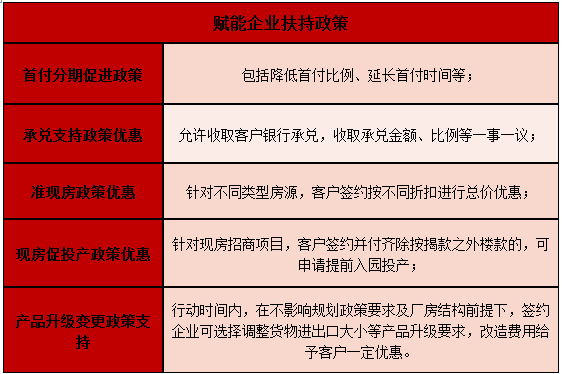 | 赋能企业扶持政策 | |
|---|---|
| 首付分期促进政策 | 包括降低首付比例、延长首付时间等； |
| 承兑支持政策优惠 | 允许收取客户银行承兑，收取承兑金额、比例等一事一议； |
| 准现房政策优惠 | 针对不同类型房源，客户签约按不同折扣进行总价优惠； |
| 现房促投产政策优惠 | 针对现房招商项目，客户签约并付齐除按揭款之外楼款的，可申请提前入园投产； |
| 产品升级变更政策支持 | 行动时间内，在不影响规划政策要求及厂房结构前提下，签约企业可选择调整货物进出口大小等产品升级要求，改造费用给予客户一定优惠。 |